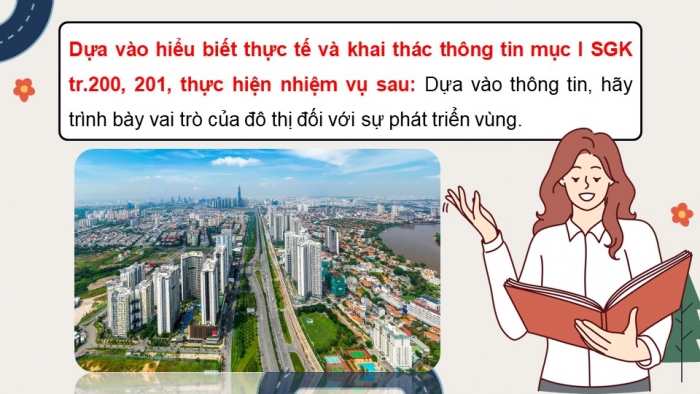 Dựa vào hiểu biết thực tế và khai thác thông tin mục I SGK tr.200, 201, thực hiện nhiệm vụ sau: Dựa vào thông tin, hãy trình bày vai trò của đô thị đối với sự phát triển vùng.